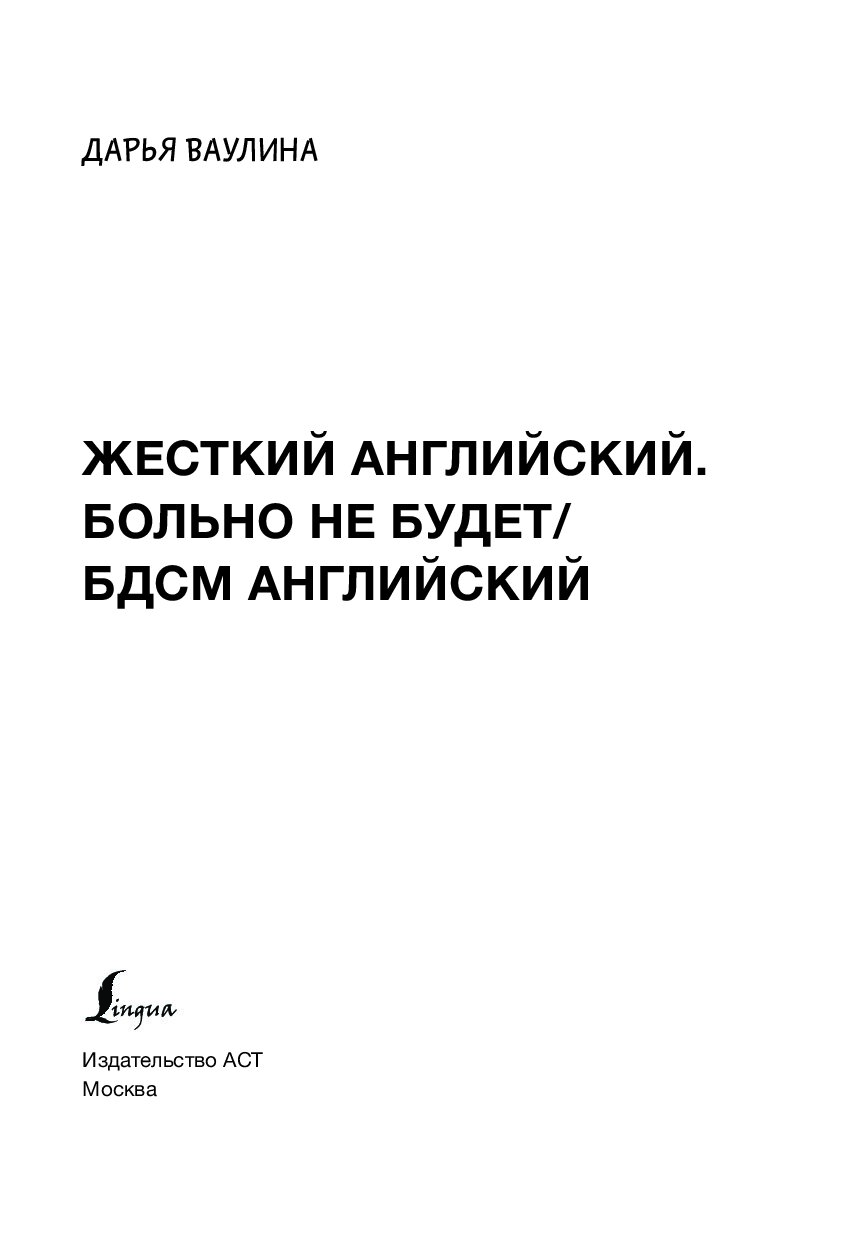 ДАРЬЯ ВАУЛИНА

ЖЕСТКИЙ АНГЛИЙСКИЙ.
БОЛЬНО НЕ БУДЕТ/
БДСМ АНГЛИЙСКИЙ

Lingua

Издательство АСТ
Москва